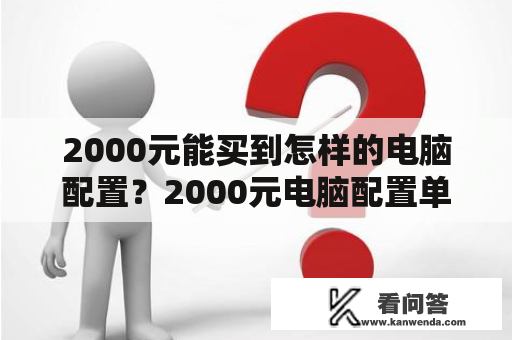 2000元能买到怎样的电脑配置？2000元电脑配置单

看问答
www.kanwenda.com